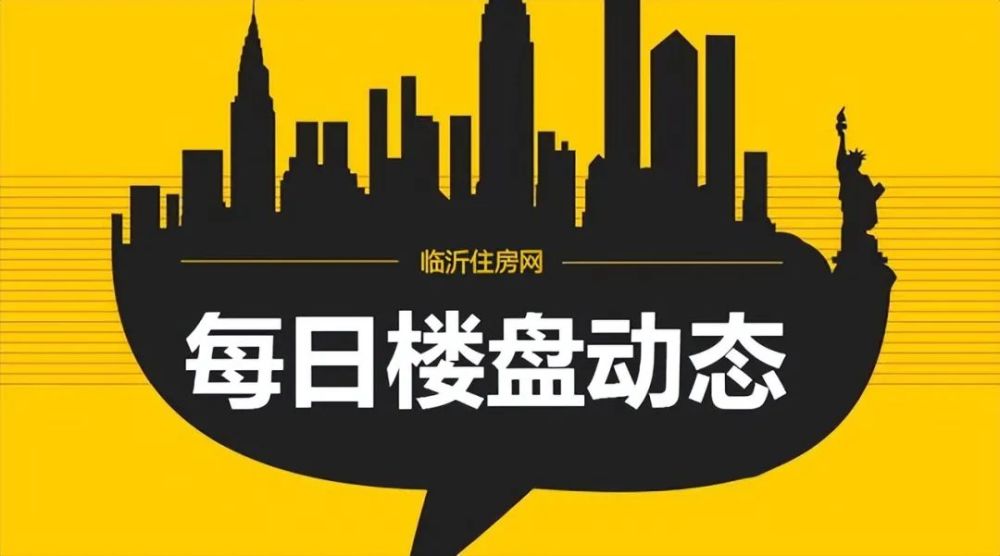 临沂住房网

每日楼盘动态